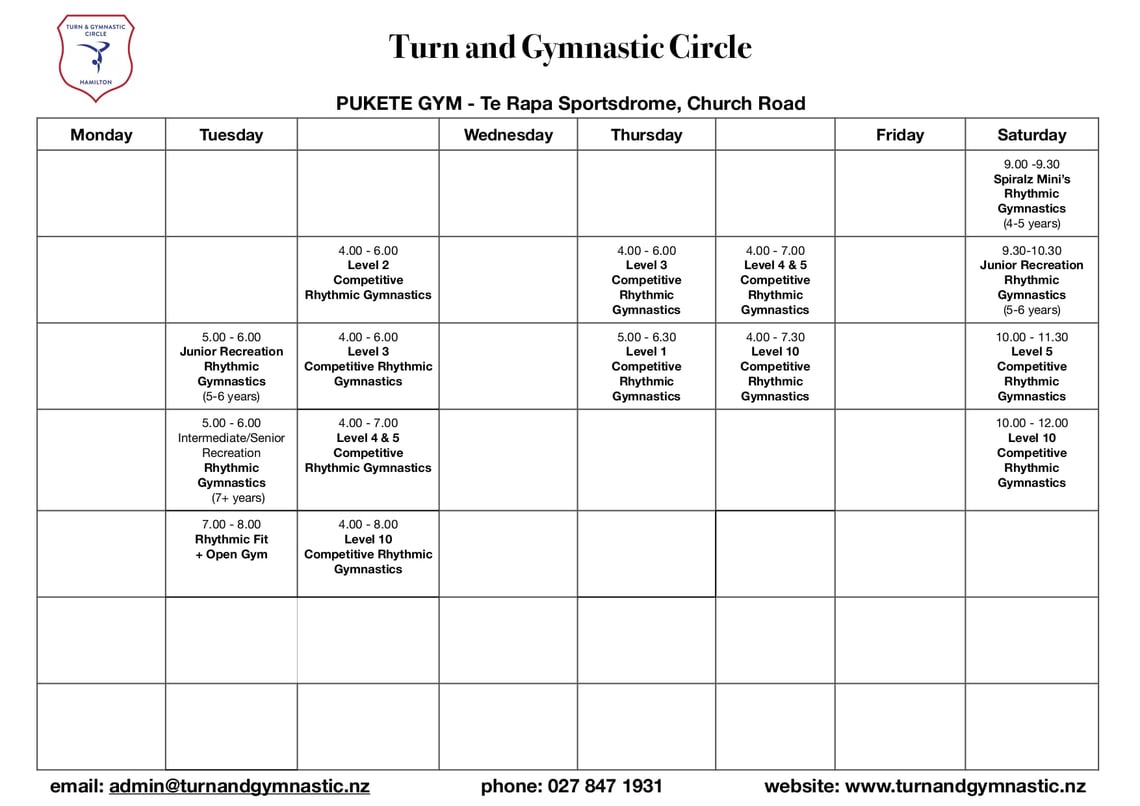 TURN & GYMNASTIC CIRCLE
HAMILTON

Turn and Gymnastic Circle

PUKETE GYM - Te Rapa Sportsdrome, Church Road

| Monday | Tuesday | | Wednesday | Thursday | | Friday | Saturday |
|---|---|---|---|---|---|---|---|
| | | | | | | | 9.00 -9.30 Spiralz Mini's Rhythmic Gymnastics (4-5 years) |
| | | 4.00 - 6.00 Level 2 Competitive Rhythmic Gymnastics | | 4.00 - 6.00 Level 3 Competitive Rhythmic Gymnastics | 4.00 - 7.00 Level 4 & 5 Competitive Rhythmic Gymnastics | | 9.30-10.30 Junior Recreation Rhythmic Gymnastics (5-6 years) |
| | 5.00 - 6.00 Junior Recreation Rhythmic Gymnastics (5-6 years) | 4.00 - 6.00 Level 3 Competitive Rhythmic Gymnastics | | 5.00 - 6.30 Level 1 Competitive Rhythmic Gymnastics | 4.00 - 7.30 Level 10 Competitive Rhythmic Gymnastics | | 10.00 - 11.30 Level 5 Competitive Rhythmic Gymnastics |
| | 5.00 - 6.00 Intermediate/Senior Recreation Rhythmic Gymnastics (7+ years) | 4.00 - 7.00 Level 4 & 5 Competitive Rhythmic Gymnastics | | | | | 10.00 - 12.00 Level 10 Competitive Rhythmic Gymnastics |
| | 7.00 - 8.00 Rhythmic Fit + Open Gym | 4.00 - 8.00 Level 10 Competitive Rhythmic Gymnastics | | | | | |
| | | | | | | | |
| | | | | | | | |

email: admin@turnandgymnastic.nz phone: 027 847 1931 website: www.turnandgymnastic.nz